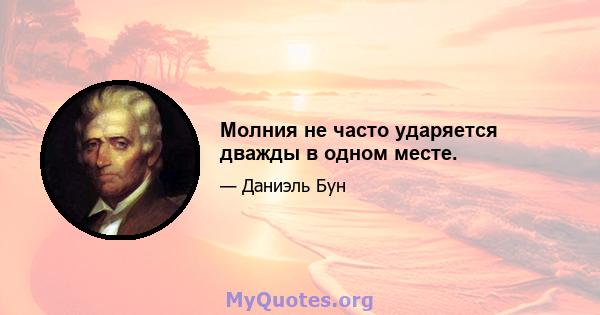 Молния не часто ударяется дважды в одном месте.

— Даниэль Бун

MyQuotes.org